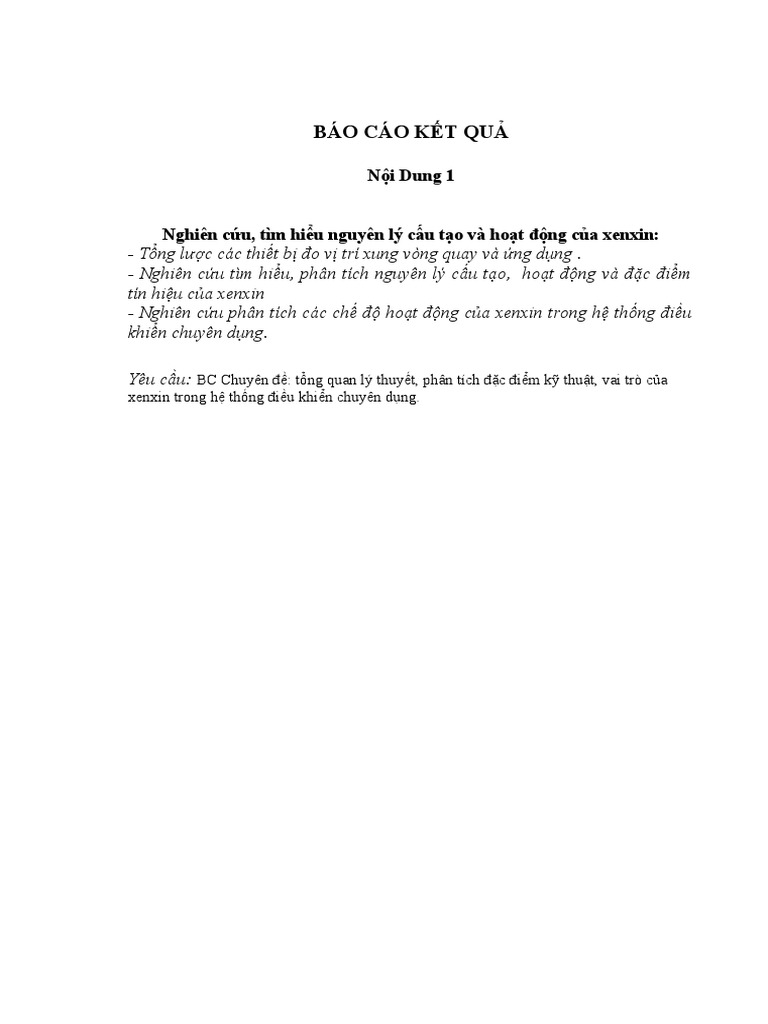 BÁO CÁO KẾT QUẢ

Nội Dung 1

Nghiên cứu, tìm hiểu nguyên lý cấu tạo và hoạt động của xenxin:
- Tổng lược các thiết bị đo vị trí xung vòng quay và ứng dụng .
- Nghiên cứu tìm hiểu, phân tích nguyên lý cấu tạo, hoạt động và đặc điểm tín hiệu của xenxin
- Nghiên cứu phân tích các chế độ hoạt động của xenxin trong hệ thống điều khiển chuyên dụng.

Yêu cầu: BC Chuyên đề: tổng quan lý thuyết, phân tích đặc điểm kỹ thuật, vai trò của xenxin trong hệ thống điều khiển chuyên dụng.